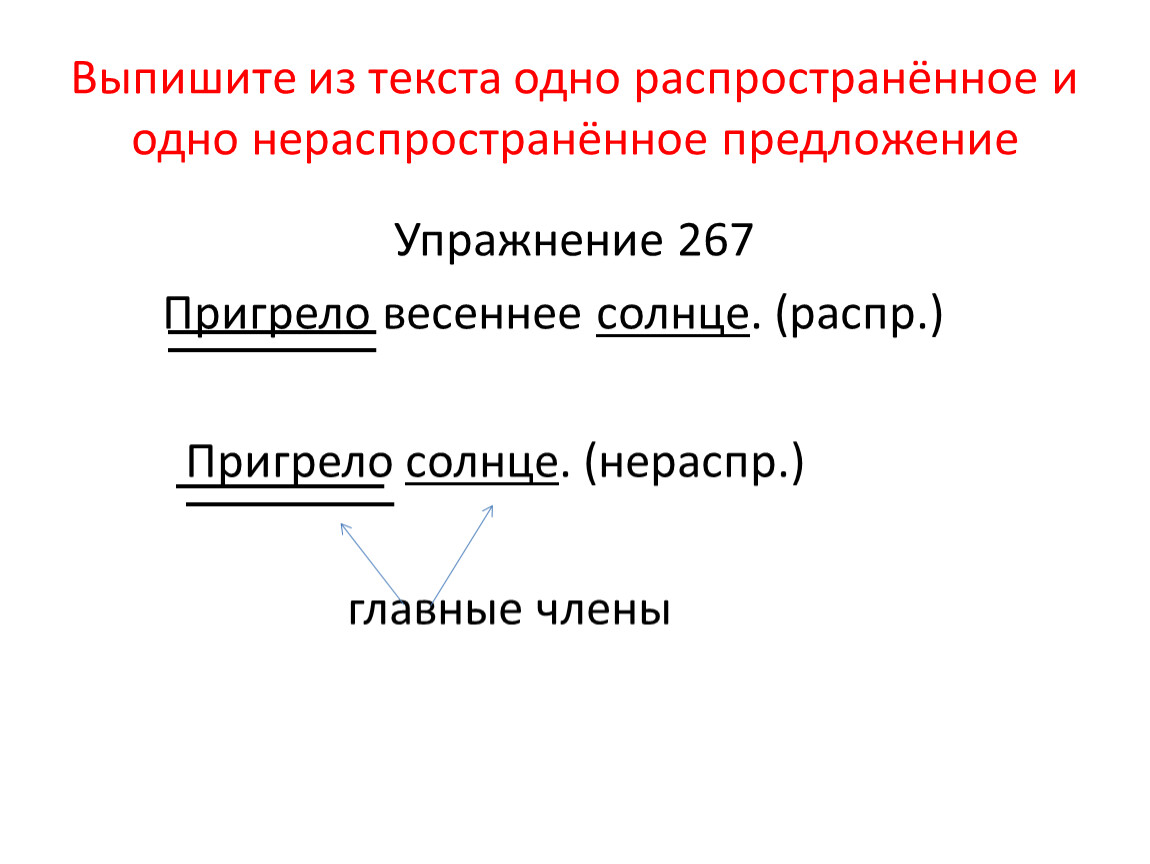 Выпишите из текста одно распространённое и одно нераспространённое предложение

Упражнение 267

Пригрело весеннее солнце. (распр.)

Пригрело солнце. (нераспр.)

главные члены